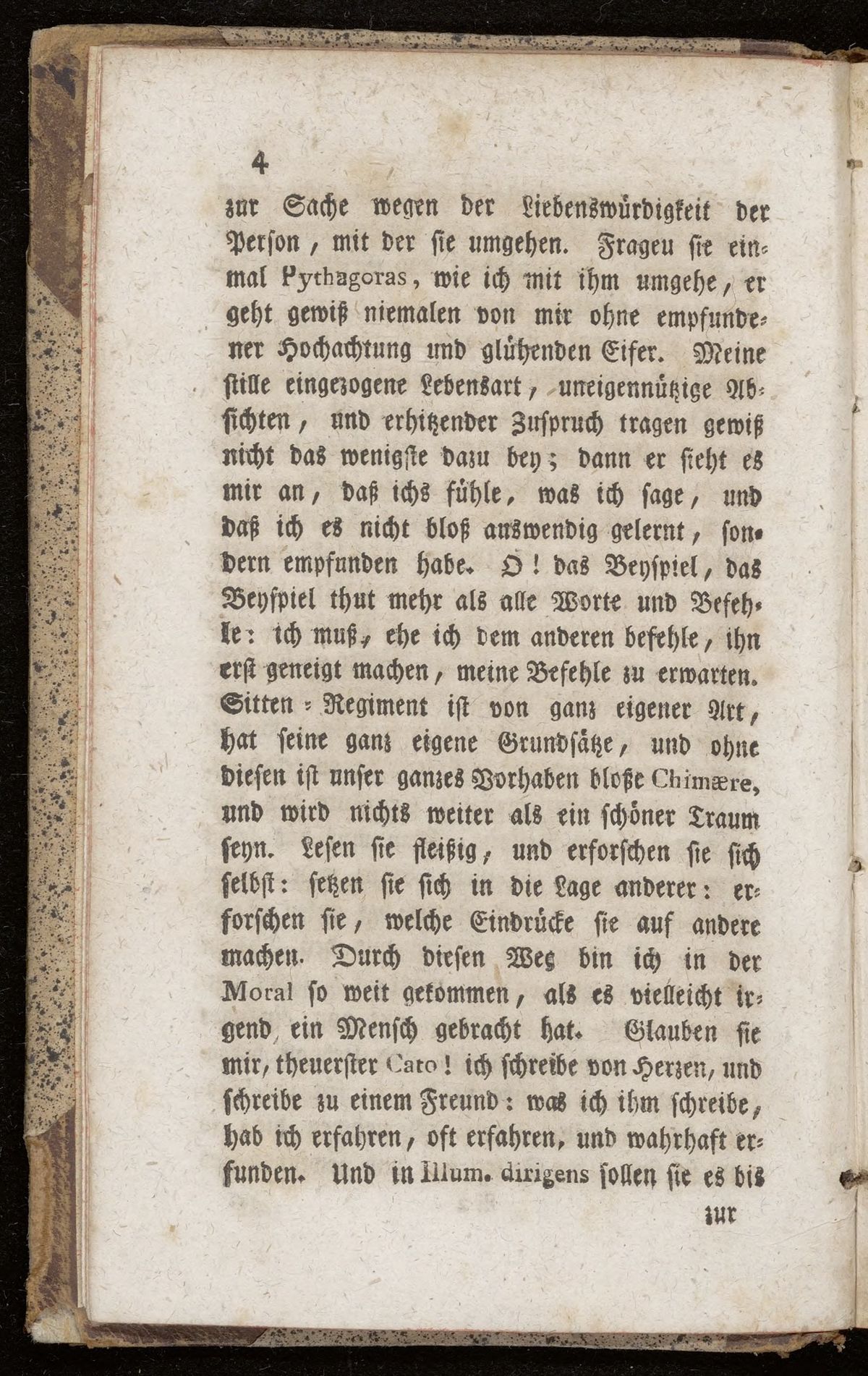 4

zur Sache wegen der Liebenswürdigkeit der Person, mit der sie umgehen. Frageu sie einmal Pythagoras, wie ich mit ihm umgehe, er geht gewiß niemalen von mir ohne empfundener Hochachtung und glühenden Eifer. Meine stille eingezogene Lebensart, uneigennützige Absichten, und erhitzender Zuspruch tragen gewiß nicht das wenigste dazu bey; dann er sieht es mir an, daß ichs fühle, was ich sage, und daß ich es nicht bloß auswendig gelernt, sondern empfunden habe. O! das Beyspiel, das Beyspiel thut mehr als alle Worte und Befehle: ich muß, ehe ich dem anderen befehle, ihn erst geneigt machen, meine Befehle zu erwarten. Sitten-Regiment ist von ganz eigener Art, hat seine ganz eigene Grundsätze, und ohne diesen ist unser ganzes Vorhaben bloße Chimære, und wird nichts weiter als ein schöner Traum seyn. Lesen sie fleißig, und erforschen sie sich selbst: setzen sie sich in die Lage anderer: erforschen sie, welche Eindrücke sie auf andere machen. Durch diesen Weg bin ich in der Moral so weit gekommen, als es vielleicht irgend ein Mensch gebracht hat. Glauben sie mir, theuerster Cato! ich schreibe von Herzen, und schreibe zu einem Freund: was ich ihm schreibe, hab ich erfahren, oft erfahren, und wahrhaft erfunden. Und in Illum. dirigens sollen sie es bis

zur